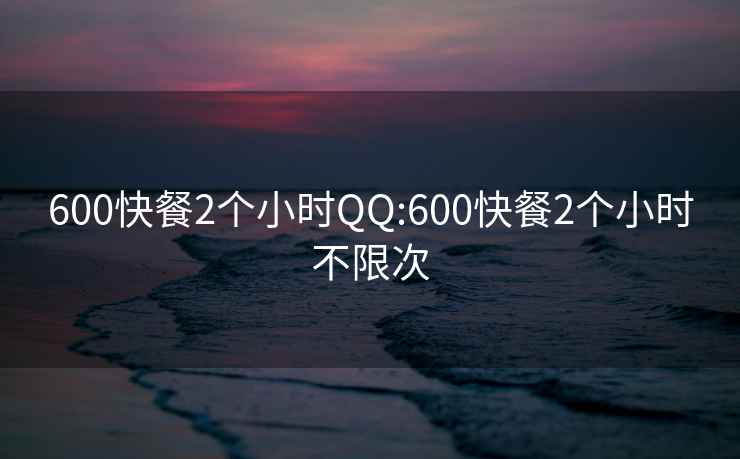 600快餐2个小时QQ:600快餐2个小时不限次